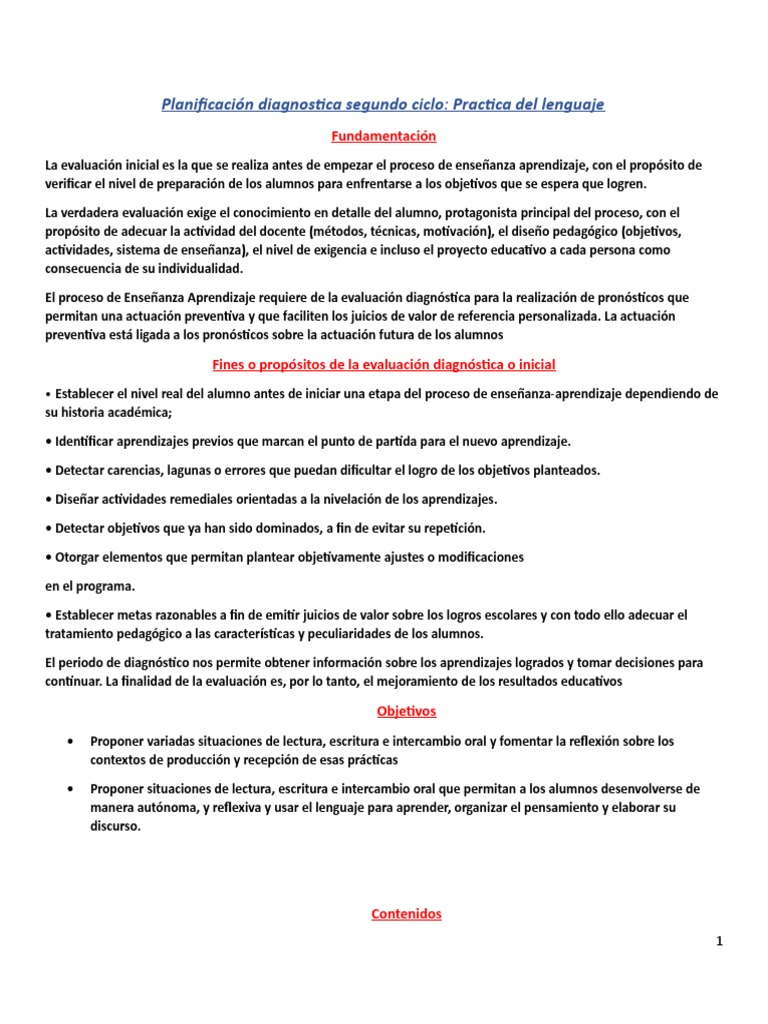 Planificación diagnostica segundo ciclo: Practica del lenguaje

Fundamentación

La evaluación inicial es la que se realiza antes de empezar el proceso de enseñanza aprendizaje, con el propósito de verificar el nivel de preparación de los alumnos para enfrentarse a los objetivos que se espera que logren.

La verdadera evaluación exige el conocimiento en detalle del alumno, protagonista principal del proceso, con el propósito de adecuar la actividad del docente (métodos, técnicas, motivación), el diseño pedagógico (objetivos, actividades, sistema de enseñanza), el nivel de exigencia e incluso el proyecto educativo a cada persona como consecuencia de su individualidad.

El proceso de Enseñanza Aprendizaje requiere de la evaluación diagnóstica para la realización de pronósticos que permitan una actuación preventiva y que faciliten los juicios de valor de referencia personalizada. La actuación preventiva está ligada a los pronósticos sobre la actuación futura de los alumnos

Fines o propósitos de la evaluación diagnóstica o inicial

• Establecer el nivel real del alumno antes de iniciar una etapa del proceso de enseñanza-aprendizaje dependiendo de su historia académica;

• Identificar aprendizajes previos que marcan el punto de partida para el nuevo aprendizaje.

• Detectar carencias, lagunas o errores que puedan dificultar el logro de los objetivos planteados.

• Diseñar actividades remediales orientadas a la nivelación de los aprendizajes.

• Detectar objetivos que ya han sido dominados, a fin de evitar su repetición.

• Otorgar elementos que permitan plantear objetivamente ajustes o modificaciones

en el programa.

• Establecer metas razonables a fin de emitir juicios de valor sobre los logros escolares y con todo ello adecuar el tratamiento pedagógico a las características y peculiaridades de los alumnos.

El periodo de diagnóstico nos permite obtener información sobre los aprendizajes logrados y tomar decisiones para continuar. La finalidad de la evaluación es, por lo tanto, el mejoramiento de los resultados educativos

Objetivos

• Proponer variadas situaciones de lectura, escritura e intercambio oral y fomentar la reflexión sobre los contextos de producción y recepción de esas prácticas

• Proponer situaciones de lectura, escritura e intercambio oral que permitan a los alumnos desenvolverse de manera autónoma, y reflexiva y usar el lenguaje para aprender, organizar el pensamiento y elaborar su discurso.

Contenidos

1